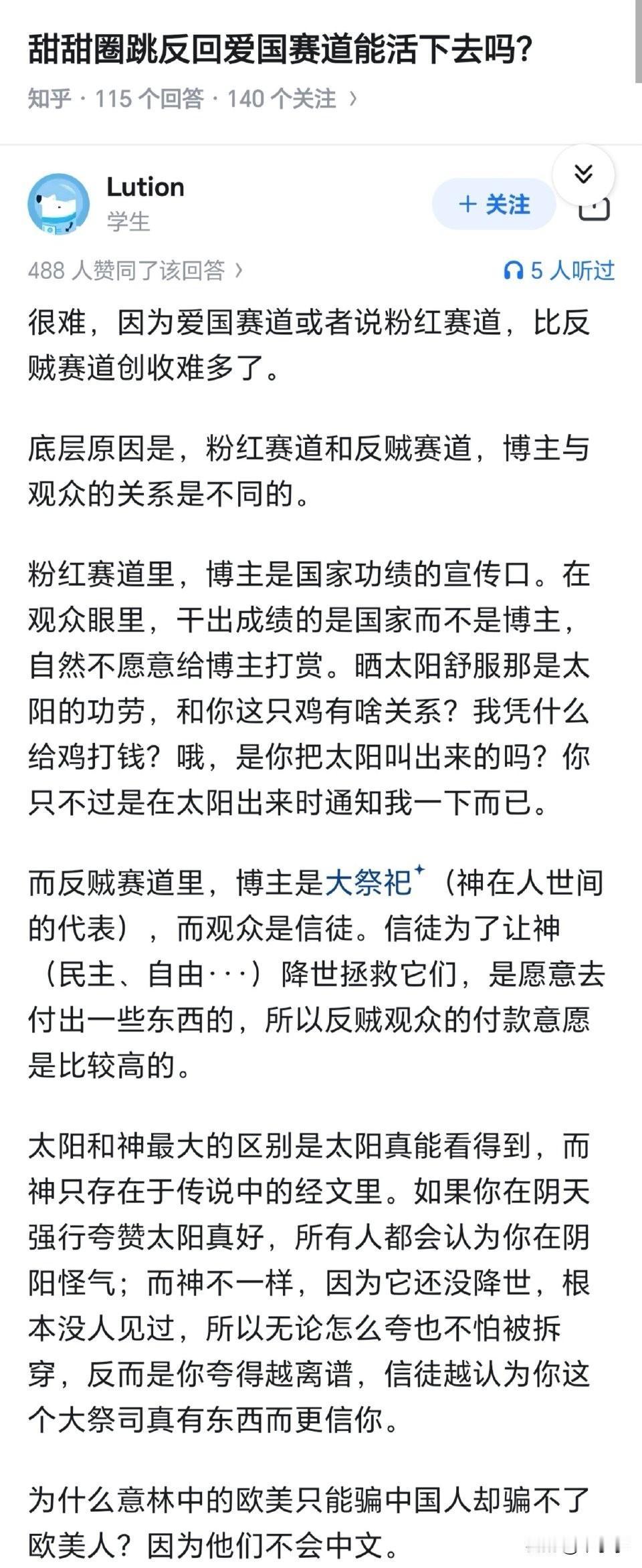 甜甜圈跳反回爱国赛道能活下去吗?

知乎 · 115 个回答 · 140 个关注 ›

Lution
学生

+ 关注

488 人赞同了该回答 ›

5 人听过

很难，因为爱国赛道或者说粉红赛道，比反贼赛道创收难多了。

底层原因是，粉红赛道和反贼赛道，博主与观众的关系是不同的。

粉红赛道里，博主是国家功绩的宣传口。在观众眼里，干出成绩的是国家而不是博主，自然不愿意给博主打赏。晒太阳舒服那是太阳的功劳，和你这只鸡有啥关系？我凭什么给鸡打钱？哦，是你把太阳叫出来的吗？你只不过是在太阳出来时通知我一下而已。

而反贼赛道里，博主是大祭祀（神在人世间的代表），而观众是信徒。信徒为了让神（民主、自由···）降世拯救它们，是愿意去付出一些东西的，所以反贼观众的付款意愿是比较高的。

太阳和神最大的区别是太阳真能看得到，而神只存在于传说中的经文里。如果你在阴天强行夸赞太阳真好，所有人都会认为你在阴阳怪气；而神不一样，因为它还没降世，根本没人见过，所以无论怎么夸也不怕被拆穿，反而是你夸得越离谱，信徒越认为你这个大祭司真有东西而更信你。

为什么意林中的欧美只能骗中国人却骗不了欧美人？因为他们不会中文。